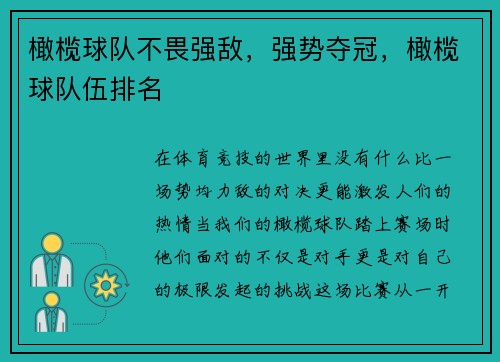 橄榄球队不畏强敌，强势夺冠，橄榄球队伍排名

在体育竞技的世界里没有什么比一场势均力敌的对决更能激发人们的热情当我们的橄榄球队踏上赛场时他们面对的不仅是对手更是对自己的极限发起的挑战这场比赛从一开